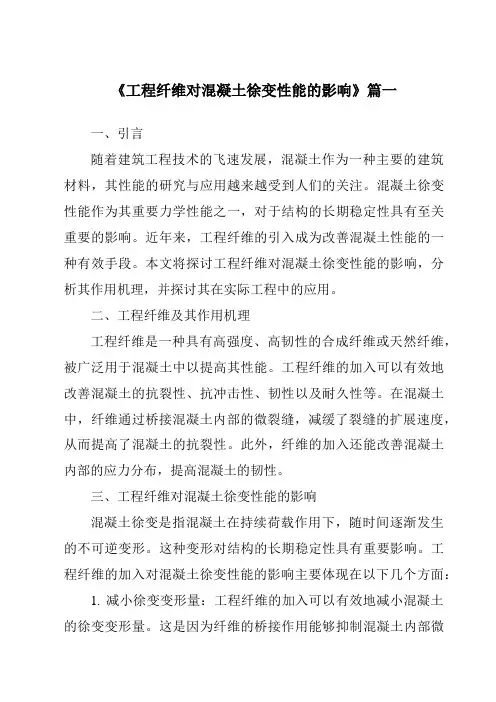 《工程纤维对混凝土徐变性能的影响》篇一

一、引言

随着建筑工程技术的飞速发展，混凝土作为一种主要的建筑材料，其性能的研究与应用越来越受到人们的关注。混凝土徐变性能作为其重要力学性能之一，对于结构的长期稳定性具有至关重要的影响。近年来，工程纤维的引入成为改善混凝土性能的一种有效手段。本文将探讨工程纤维对混凝土徐变性能的影响，分析其作用机理，并探讨其在实际工程中的应用。

二、工程纤维及其作用机理

工程纤维是一种具有高强度、高韧性的合成纤维或天然纤维，被广泛用于混凝土中以提高其性能。工程纤维的加入可以有效地改善混凝土的抗裂性、抗冲击性、韧性以及耐久性等。在混凝土中，纤维通过桥接混凝土内部的微裂缝，减缓了裂缝的扩展速度，从而提高了混凝土的抗裂性。此外，纤维的加入还能改善混凝土内部的应力分布，提高混凝土的韧性。

三、工程纤维对混凝土徐变性能的影响

混凝土徐变是指混凝土在持续荷载作用下，随时间逐渐发生的不可逆变形。这种变形对结构的长期稳定性具有重要影响。工程纤维的加入对混凝土徐变性能的影响主要体现在以下几个方面：

1. 减小徐变变形量：工程纤维的加入可以有效地减小混凝土的徐变变形量。这是因为纤维的桥接作用能够抑制混凝土内部微